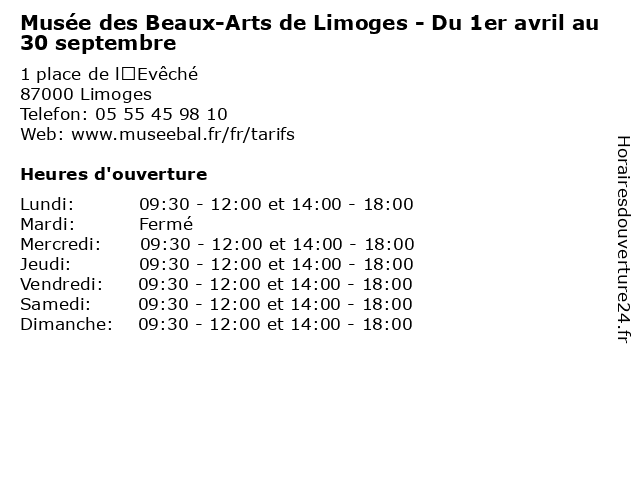 Musée des Beaux-Arts de Limoges - Du 1er avril au 30 septembre

1 place de l□Evêché
87000 Limoges
Telefon: 05 55 45 98 10
Web: www.museebal.fr/fr/tarifs

Heures d'ouverture

| | |
|---|---|
| Lundi: | 09:30 - 12:00 et 14:00 - 18:00 |
| Mardi: | Fermé |
| Mercredi: | 09:30 - 12:00 et 14:00 - 18:00 |
| Jeudi: | 09:30 - 12:00 et 14:00 - 18:00 |
| Vendredi: | 09:30 - 12:00 et 14:00 - 18:00 |
| Samedi: | 09:30 - 12:00 et 14:00 - 18:00 |
| Dimanche: | 09:30 - 12:00 et 14:00 - 18:00 |

Horairesdouverture24.fr